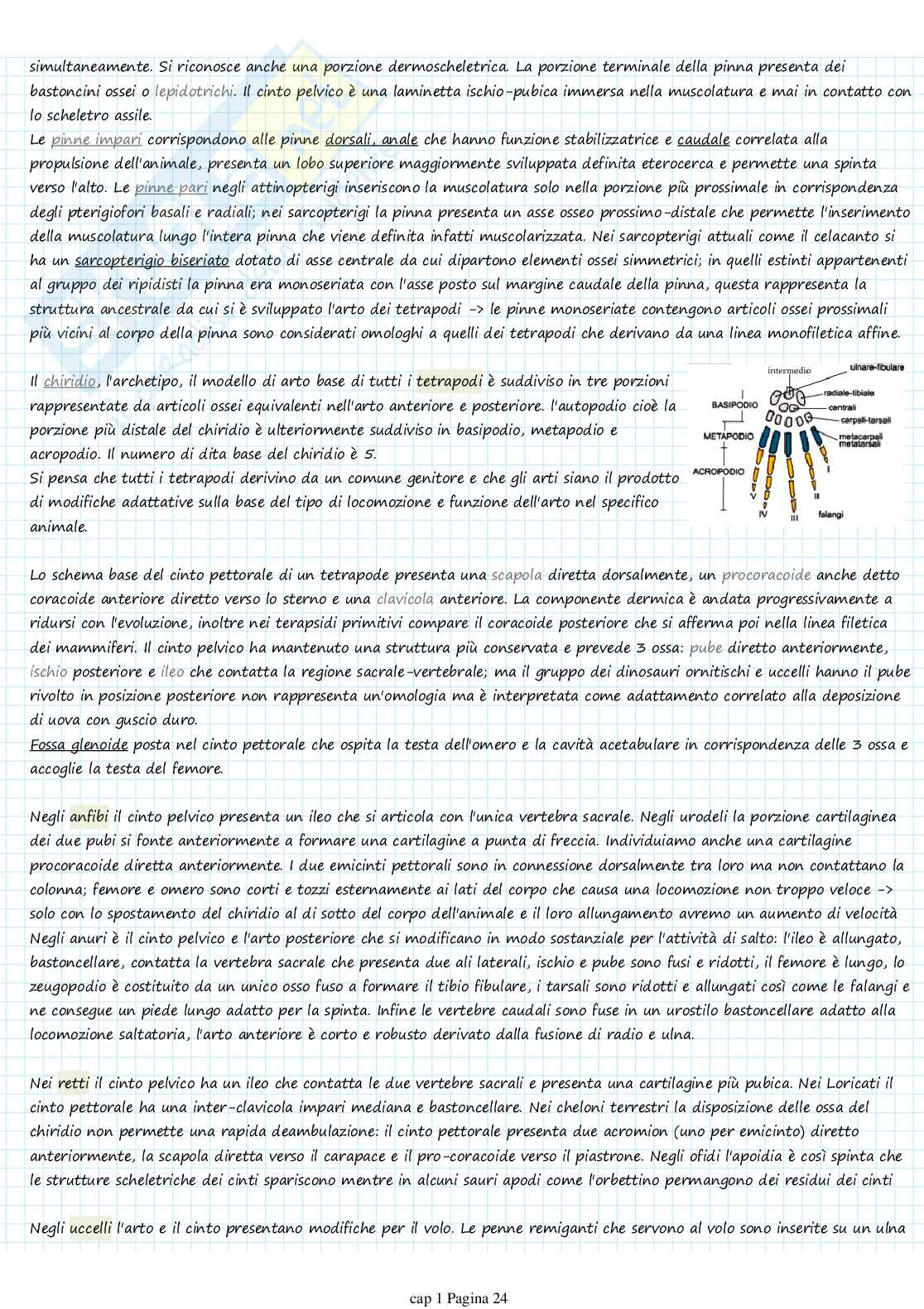 simultaneamente. Si riconosce anche una porzione dermoscheletrica. La porzione terminale della pinna presenta dei bastoncini ossei o lepidotrichi. Il cinto pelvico è una laminetta ischio-pubica immersa nella muscolatura e mai in contatto con lo scheletro assile.
Le pinne impari corrispondono alle pinne dorsali, anale che hanno funzione stabilizzatrice e caudale correlata alla propulsione dell'animale, presenta un lobo superiore maggiormente sviluppata definita eterocerca e permette una spinta verso l'alto. Le pinne pari negli attinopterigi inseriscono la muscolatura solo nella porzione più prossimale in corrispondenza degli pterigiofori basali e radiali; nei sarcopterigi la pinna presenta un asse osseo prossimo-distale che permette l'inserimento della muscolatura lungo l'intera pinna che viene definita infatti muscolarizzata. Nei sarcopterigi attuali come il celacanto si ha un sarcopterigio biseriato dotato di asse centrale da cui dipartono elementi ossei simmetrici; in quelli estinti appartenenti al gruppo dei ripidisti la pinna era monoseriata con l'asse posto sul margine caudale della pinna, questa rappresenta la struttura ancestrale da cui si è sviluppato l'arto dei tetrapodi -> le pinne monoseriate contengono articoli ossei prossimali più vicini al corpo della pinna sono considerati omologhi a quelli dei tetrapodi che derivano da una linea monofiletica affine.

Il chiridio, l'archetipo, il modello di arto base di tutti i tetrapodi è suddiviso in tre porzioni rappresentate da articoli ossei equivalenti nell'arto anteriore e posteriore. l'autopodio cioè la porzione più distale del chiridio è ulteriormente suddiviso in basipodio, metapodio e acropodio. Il numero di dita base del chiridio è 5.
Si pensa che tutti i tetrapodi derivino da un comune genitore e che gli arti siano il prodotto di modifiche adattative sulla base del tipo di locomozione e funzione dell'arto nel specifico animale.

intermedio
ulnare-fibulare
radiale-tibiale
centrali
carpali-tarsali
metacarpali metatarsali
BASIPODIO
METAPODIO
ACROPODIO
V
IV
III
II
I
falangi

Lo schema base del cinto pettorale di un tetrapode presenta una scapola diretta dorsalmente, un procoracoide anche detto coracoide anteriore diretto verso lo sterno e una clavicola anteriore. La componente dermica è andata progressivamente a ridursi con l'evoluzione, inoltre nei terapsidi primitivi compare il coracoide posteriore che si afferma poi nella linea filetica dei mammiferi. Il cinto pelvico ha mantenuto una struttura più conservata e prevede 3 ossa: pube diretto anteriormente, ischio posteriore e ileo che contatta la regione sacrale-vertebrale; ma il gruppo dei dinosauri ornitischi e uccelli hanno il pube rivolto in posizione posteriore non rappresenta un'omologia ma è interpretata come adattamento correlato alla deposizione di uova con guscio duro.
Fossa glenoide posta nel cinto pettorale che ospita la testa dell'omero e la cavità acetabulare in corrispondenza delle 3 ossa e accoglie la testa del femore.

Negli anfibi il cinto pelvico presenta un ileo che si articola con l'unica vertebra sacrale. Negli urodeli la porzione cartilaginea dei due pubi si fonte anteriormente a formare una cartilagine a punta di freccia. Individuiamo anche una cartilagine procoracoide diretta anteriormente. I due emicinti pettorali sono in connessione dorsalmente tra loro ma non contattano la colonna; femore e omero sono corti e tozzi esternamente ai lati del corpo che causa una locomozione non troppo veloce -> solo con lo spostamento del chiridio al di sotto del corpo dell'animale e il loro allungamento avremo un aumento di velocità Negli anuri è il cinto pelvico e l'arto posteriore che si modificano in modo sostanziale per l'attività di salto: l'ileo è allungato, bastoncellare, contatta la vertebra sacrale che presenta due ali laterali, ischio e pube sono fusi e ridotti, il femore è lungo, lo zeugopodio è costituito da un unico osso fuso a formare il tibio fibulare, i tarsali sono ridotti e allungati così come le falangi e ne consegue un piede lungo adatto per la spinta. Infine le vertebre caudali sono fuse in un urostilo bastoncellare adatto alla locomozione saltatoria, l'arto anteriore è corto e robusto derivato dalla fusione di radio e ulna.

Nei retti il cinto pelvico ha un ileo che contatta le due vertebre sacrali e presenta una cartilagine più pubica. Nei Loricati il cinto pettorale ha una inter-clavicola impari mediana e bastoncellare. Nei cheloni terrestri la disposizione delle ossa del chiridio non permette una rapida deambulazione: il cinto pettorale presenta due acromion (uno per emicinto) diretto anteriormente, la scapola diretta verso il carapace e il pro-coracoide verso il piastrone. Negli ofidi l'apoidia è così spinta che le strutture scheletriche dei cinti spariscono mentre in alcuni sauri apodi come l'orbettino permangono dei residui dei cinti

Negli uccelli l'arto e il cinto presentano modifiche per il volo. Le penne remiganti che servono al volo sono inserite su un ulna

cap 1 Pagina 24